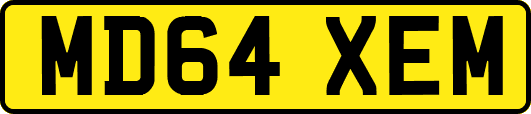 MD64 XEM